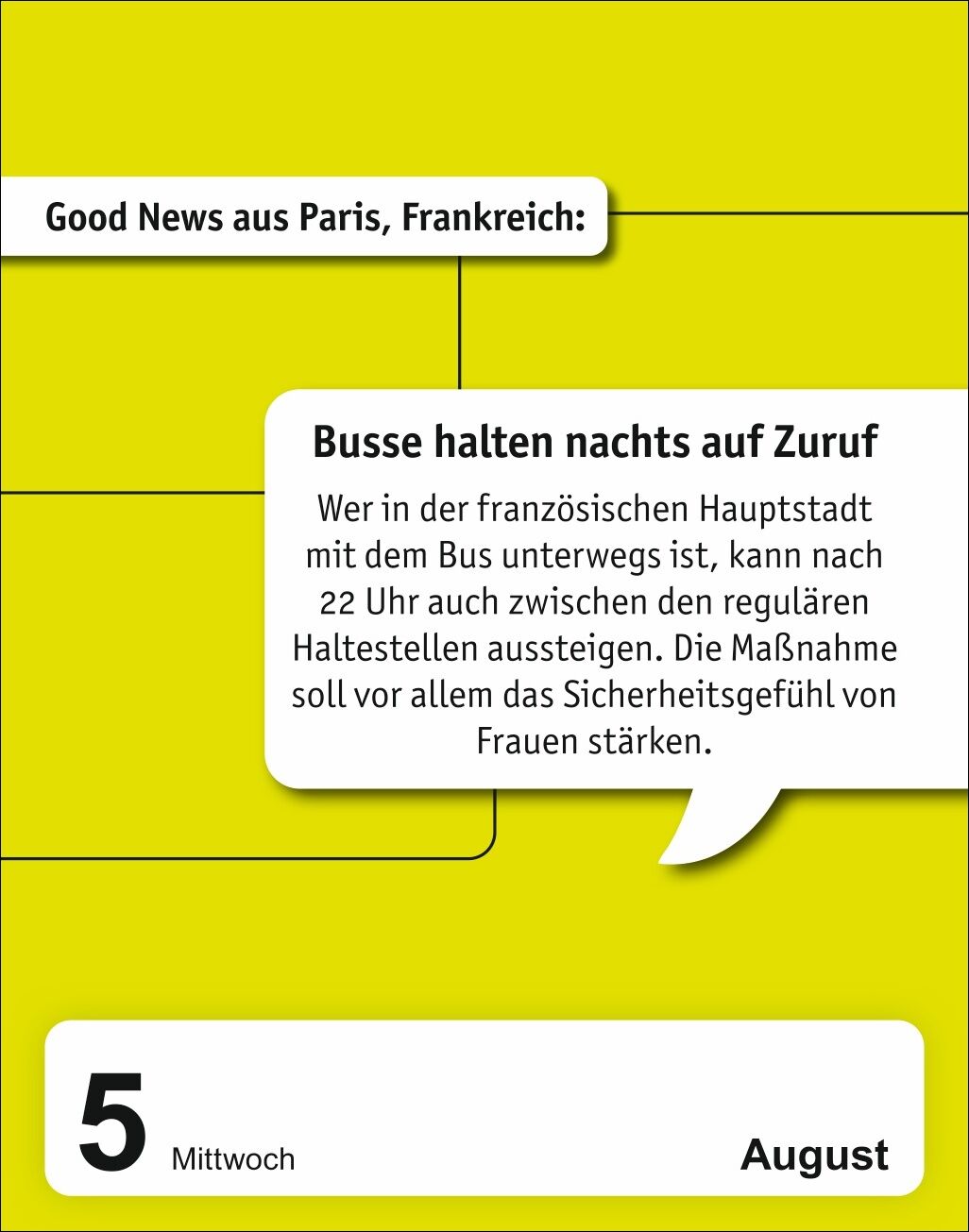 Good News aus Paris, Frankreich:

Busse halten nachts auf Zuruf

Wer in der französischen Hauptstadt mit dem Bus unterwegs ist, kann nach 22 Uhr auch zwischen den regulären Haltestellen aussteigen. Die Maßnahme soll vor allem das Sicherheitsgefühl von Frauen stärken.

5 Mittwoch

August